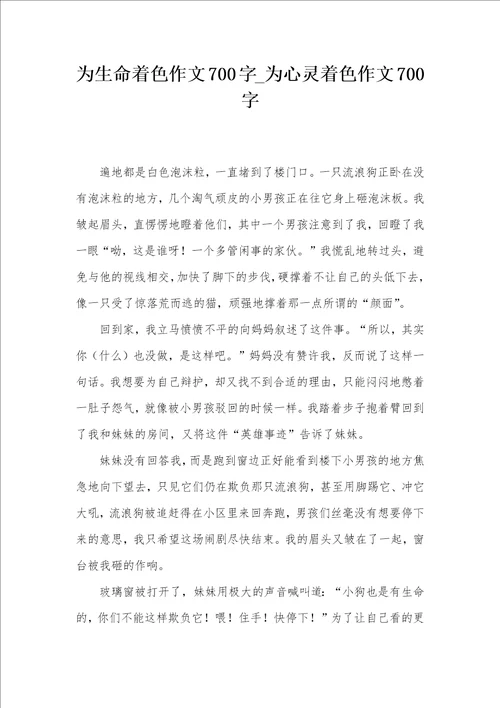 为生命着色作文700字_为心灵着色作文700字

遍地都是白色泡沫粒，一直堵到了楼门口。一只流浪狗正卧在没有泡沫粒的地方，几个淘气顽皮的小男孩正在往它身上砸泡沫板。我皱起眉头，直愣愣地瞪着他们，其中一个男孩注意到了我，回瞪了我一眼“呦，这是谁呀！一个多管闲事的家伙。”我慌乱地转过头，避免与他的视线相交，加快了脚下的步伐，硬撑着不让自己的头低下去，像一只受了惊落荒而逃的猫，顽强地撑着那一点所谓的“颜面”。

回到家，我立马愤愤不平的向妈妈叙述了这件事。“所以，其实你（什么）也没做，是这样吧。”妈妈没有赞许我，反而说了这样一句话。我想要为自己辩护，却又找不到合适的理由，只能闷闷地憋着一肚子怨气，就像被小男孩驳回的时候一样。我踏着步子抱着臂回到了我和妹妹的房间，又将这件“英雄事迹”告诉了妹妹。

妹妹没有回答我，而是跑到窗边正好能看到楼下小男孩的地方焦急地向下望去，只见它们仍在欺负那只流浪狗，甚至用脚踢它、冲它大吼，流浪狗被追赶得在小区里来回奔跑，男孩们丝毫没有想要停下来的意思，我只希望这场闹剧尽快结束。我的眉头又皱在了一起，窗台被我砸的作响。

玻璃窗被打开了，妹妹用极大的声音喊叫道：“小狗也是有生命的，你们不能这样欺负它！喂！住手！快停下！”为了让自己看的更